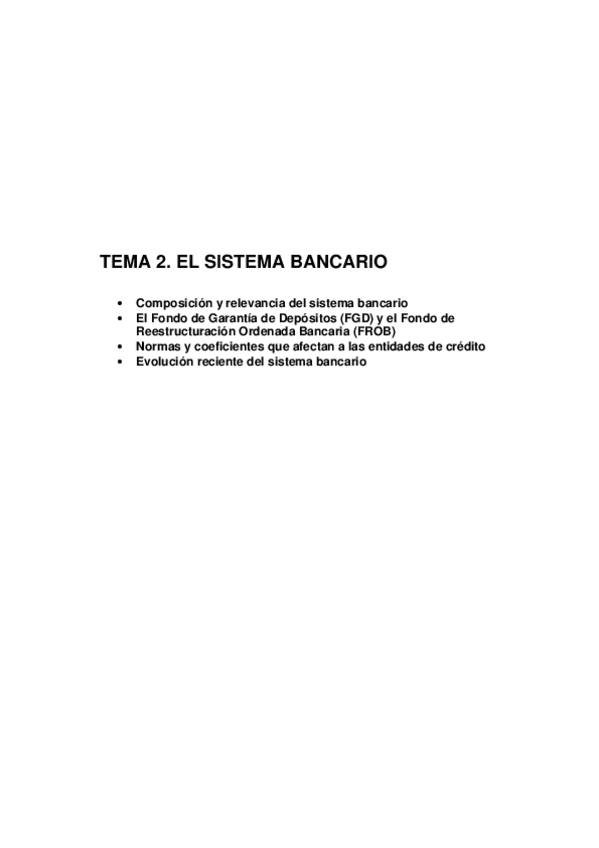 TEMA 2. EL SISTEMA BANCARIO

• Composición y relevancia del sistema bancario
• El Fondo de Garantía de Depósitos (FGD) y el Fondo de Reestructuración Ordenada Bancaria (FROB)
• Normas y coeficientes que afectan a las entidades de crédito
• Evolución reciente del sistema bancario